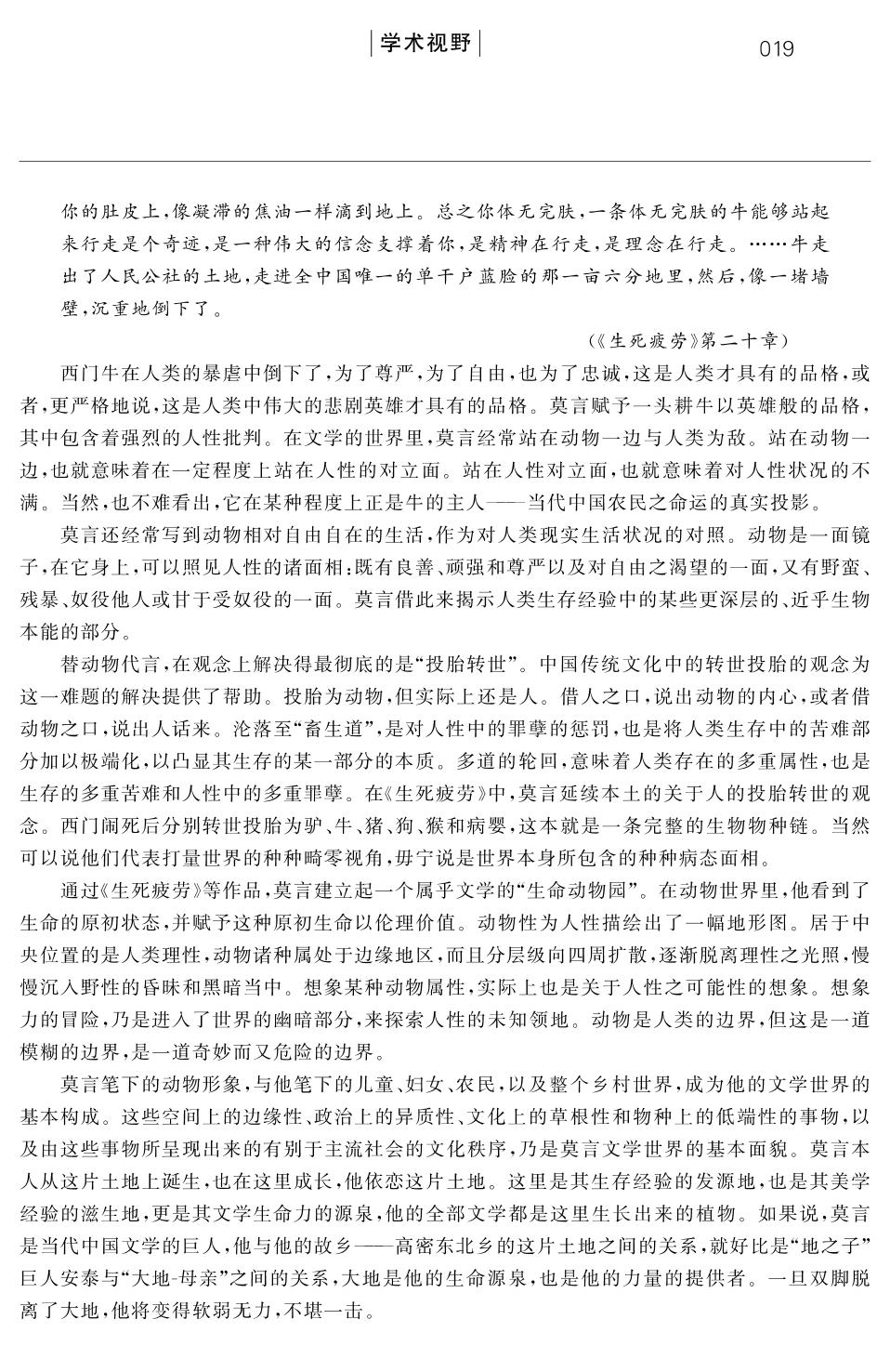 学术视野

019

你的肚皮上，像凝滞的焦油一样滴到地上。总之你体无完肤，一条体无完肤的牛能够站起来行走是个奇迹，是一种伟大的信念支撑着你，是精神在行走，是理念在行走。……牛走出了人民公社的土地，走进全中国唯一的单干户蓝脸的那一亩六分地里，然后，像一堵墙壁，沉重地倒下了。

（《生死疲劳》第二十章）

西门牛在人类的暴虐中倒下了，为了尊严，为了自由，也为了忠诚，这是人类才具有的品格，或者，更严格地说，这是人类中伟大的悲剧英雄才具有的品格。莫言赋予一头耕牛以英雄般的品格，其中包含着强烈的人性批判。在文学的世界里，莫言经常站在动物一边与人类为敌。站在动物一边，也就意味着在一定程度上站在人性的对立面。站在人性对立面，也就意味着对人性状况的不满。当然，也不难看出，它在某种程度上正是牛的主人——当代中国农民之命运的真实投影。

莫言还经常写到动物相对自由自在的生活，作为对人类现实生活状况的对照。动物是一面镜子，在它身上，可以照见人性的诸面相：既有良善、顽强和尊严以及对自由之渴望的一面，又有野蛮、残暴、奴役他人或甘于受奴役的一面。莫言借此来揭示人类生存经验中的某些更深层的、近乎生物本能的部分。

替动物代言，在观念上解决得最彻底的是“投胎转世”。中国传统文化中的转世投胎的观念为这一难题的解决提供了帮助。投胎为动物，但实际上还是人。借人之口，说出动物的内心，或者借动物之口，说出人话来。沦落至“畜生道”，是对人性中的罪孽的惩罚，也是将人类生存中的苦难部分加以极端化，以凸显其生存的某一部分的本质。多道的轮回，意味着人类存在的多重属性，也是生存的多重苦难和人性中的多重罪孽。在《生死疲劳》中，莫言延续本土的关于人的投胎转世的观念。西门闹死后分别转世投胎为驴、牛、猪、狗、猴和病婴，这本就是一条完整的生物物种链。当然可以说他们代表打量世界的种种畸零视角，毋宁说是世界本身所包含的种种病态面相。

通过《生死疲劳》等作品，莫言建立起一个属乎文学的“生命动物园”。在动物世界里，他看到了生命的原初状态，并赋予这种原初生命以伦理价值。动物性为人性描绘出了一幅地形图。居于中央位置的是人类理性，动物诸种属处于边缘地区，而且分层级向四周扩散，逐渐脱离理性之光照，慢慢沉入野性的昏昧和黑暗当中。想象某种动物属性，实际上也是关于人性之可能性的想象。想象力的冒险，乃是进入了世界的幽暗部分，来探索人性的未知领地。动物是人类的边界，但这是一道模糊的边界，是一道奇妙而又危险的边界。

莫言笔下的动物形象，与他笔下的儿童、妇女、农民，以及整个乡村世界，成为他的文学世界的基本构成。这些空间上的边缘性、政治上的异质性、文化上的草根性和物种上的低端性的事物，以及由这些事物所呈现出来的有别于主流社会的文化秩序，乃是莫言文学世界的基本面貌。莫言本人从这片土地上诞生，也在这里成长，他依恋这片土地。这里是其生存经验的发源地，也是其美学经验的滋生地，更是其文学生命力的源泉，他的全部文学都是这里生长出来的植物。如果说，莫言是当代中国文学的巨人，他与他的故乡——高密东北乡的这片土地之间的关系，就好比是“地之子”巨人安泰与“大地-母亲”之间的关系，大地是他的生命源泉，也是他的力量的提供者。一旦双脚脱离了大地，他将变得软弱无力，不堪一击。